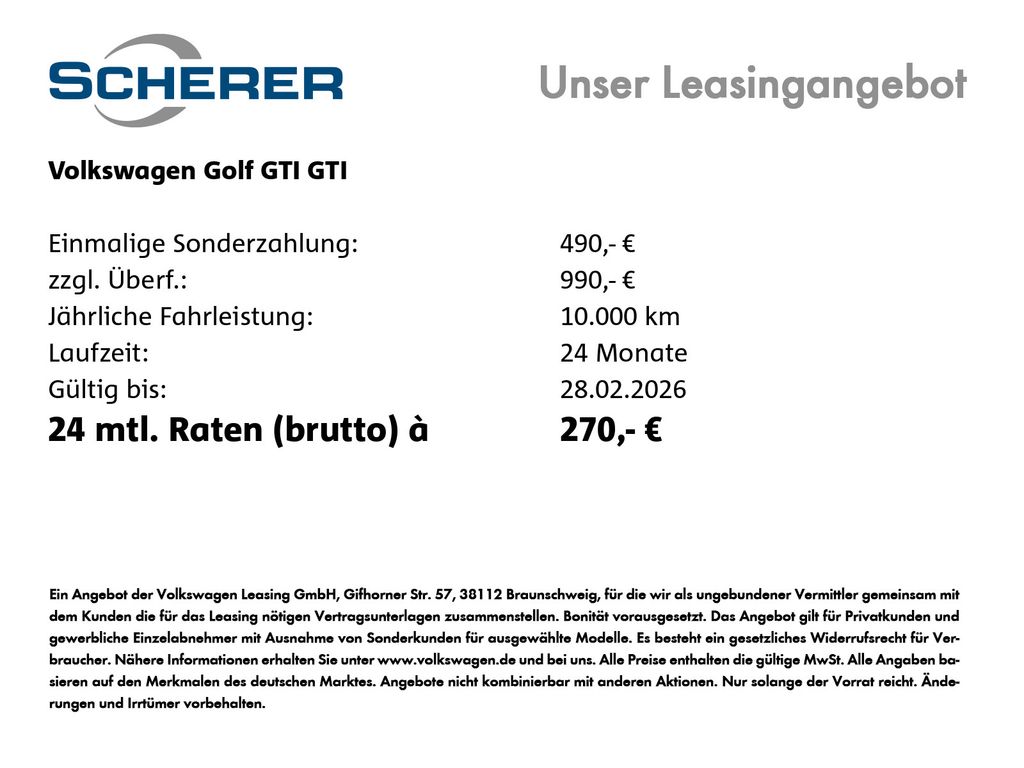 SCHERER

Unser Leasingangebot

Volkswagen Golf GTI GTI

Einmalige Sonderzahlung: 490,- €
zzgl. Überf.: 990,- €
Jährliche Fahrleistung: 10.000 km
Laufzeit: 24 Monate
Gültig bis: 28.02.2026
24 mtl. Raten (brutto) à 270,- €

Ein Angebot der Volkswagen Leasing GmbH, Gifhorner Str. 57, 38112 Braunschweig, für die wir als ungebundener Vermittler gemeinsam mit dem Kunden die für das Leasing nötigen Vertragsunterlagen zusammenstellen. Bonität vorausgesetzt. Das Angebot gilt für Privatkunden und gewerbliche Einzelabnehmer mit Ausnahme von Sonderkunden für ausgewählte Modelle. Es besteht ein gesetzliches Widerrufsrecht für Verbraucher. Nähere Informationen erhalten Sie unter www.volkswagen.de und bei uns. Alle Preise enthalten die gültige MwSt. Alle Angaben basieren auf den Merkmalen des deutschen Marktes. Angebote nicht kombinierbar mit anderen Aktionen. Nur solange der Vorrat reicht. Änderungen und Irrtümer vorbehalten.